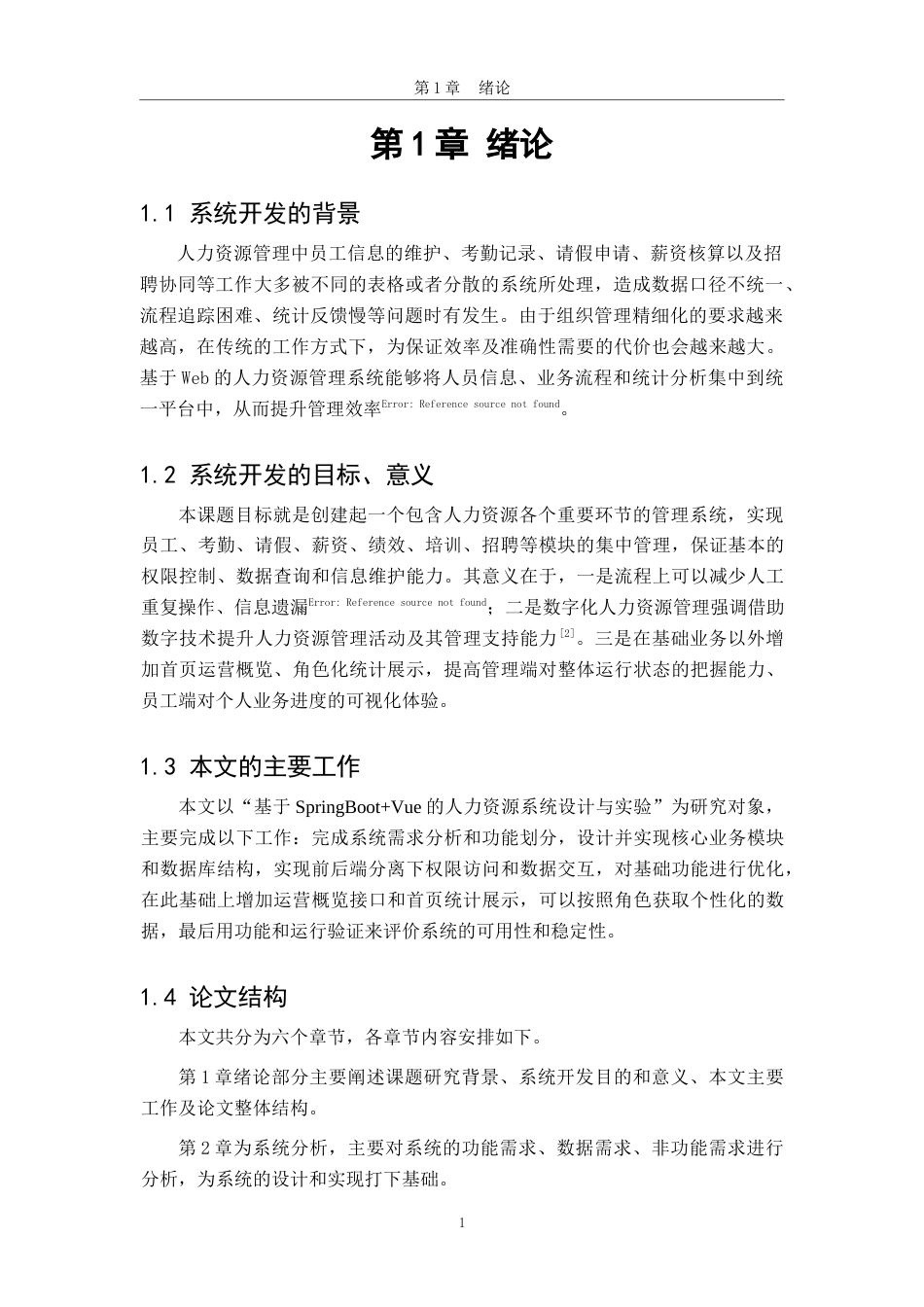 第1章 绪论

第1章 绪论

1.1 系统开发的背景

人力资源管理中员工信息的维护、考勤记录、请假申请、薪资核算以及招聘协同等工作大多被不同的表格或者分散的系统所处理，造成数据口径不统一、流程追踪困难、统计反馈慢等问题时有发生。由于组织管理精细化的要求越来越高，在传统的工作方式下，为保证效率及准确性需要的代价也会越来越大。基于Web的人力资源管理系统能够将人员信息、业务流程和统计分析集中到统一平台中，从而提升管理效率$^{Error: Reference source not found}$。

1.2 系统开发的目标、意义

本课题目标就是创建起一个包含人力资源各个重要环节的管理系统，实现员工、考勤、请假、薪资、绩效、培训、招聘等模块的集中管理，保证基本的权限控制、数据查询和信息维护能力。其意义在于，一是流程上可以减少人工重复操作、信息遗漏$^{Error: Reference source not found}$；二是数字化人力资源管理强调借助数字技术提升人力资源管理活动及其管理支持能力$^{[2]}$。三是在基础业务以外增加首页运营概览、角色化统计展示，提高管理端对整体运行状态的把握能力、员工端对个人业务进度的可视化体验。

1.3 本文的主要工作

本文以“基于SpringBoot+Vue的人力资源系统设计与实验”为研究对象，主要完成以下工作：完成系统需求分析和功能划分，设计并实现核心业务模块和数据库结构，实现前后端分离下权限访问和数据交互，对基础功能进行优化，在此基础上增加运营概览接口和首页统计展示，可以按照角色获取个性化的数据，最后用功能和运行验证来评价系统的可用性和稳定性。

1.4 论文结构

本文共分为六个章节，各章节内容安排如下。

第1章绪论部分主要阐述课题研究背景、系统开发目的和意义、本文主要工作及论文整体结构。

第2章为系统分析，主要对系统的功能需求、数据需求、非功能需求进行分析，为系统的设计和实现打下基础。

1